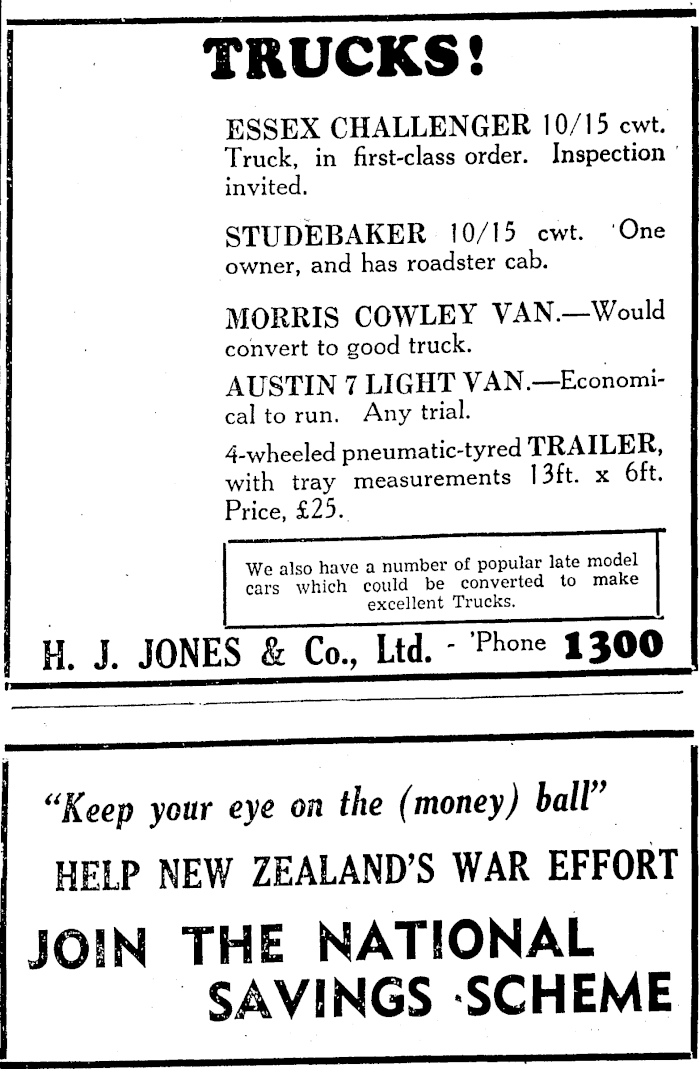 TRUCKS!

ESSEX CHALLENGER 10/15 cwt. Truck, in first-class order. Inspection invited.

STUDEBAKER 10/15 cwt. One owner, and has roadster cab.

MORRIS COWLEY VAN.—Would convert to good truck.

AUSTIN 7 LIGHT VAN.—Economical to run. Any trial.

4-wheeled pneumatic-tyred TRAILER, with tray measurements 13ft. x 6ft. Price, £25.

We also have a number of popular late model cars which could be converted to make excellent Trucks.

H. J. JONES & Co., Ltd. - 'Phone 1300

"Keep your eye on the (money) ball"

HELP NEW ZEALAND'S WAR EFFORT

JOIN THE NATIONAL SAVINGS SCHEME